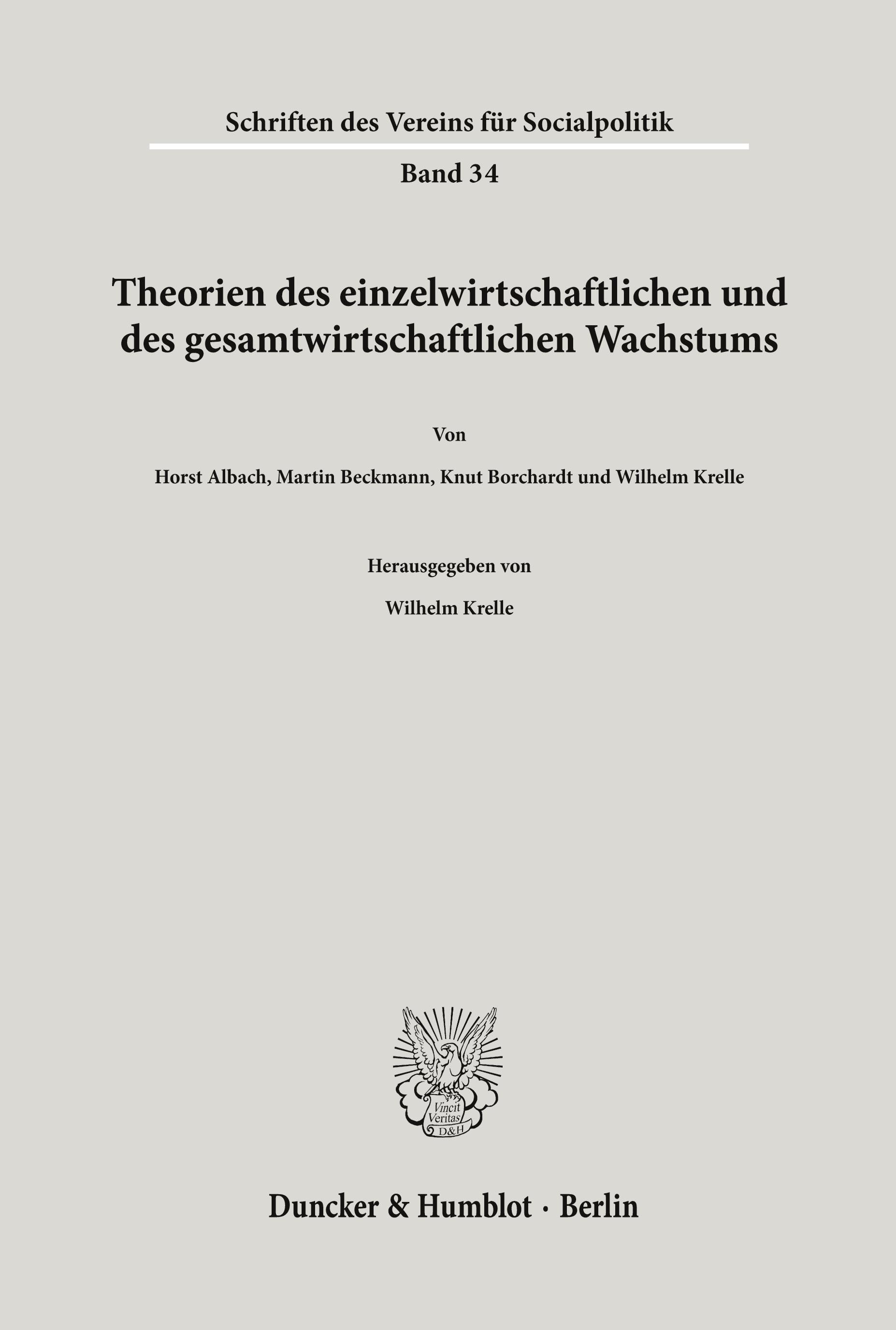 Schriften des Vereins für Socialpolitik

Band 34

Theorien des einzelwirtschaftlichen und des gesamtwirtschaftlichen Wachstums

Von

Horst Albach, Martin Beckmann, Knut Borchardt und Wilhelm Krelle

Herausgegeben von

Wilhelm Krelle

Vincit Veritas D&H

Duncker & Humblot · Berlin